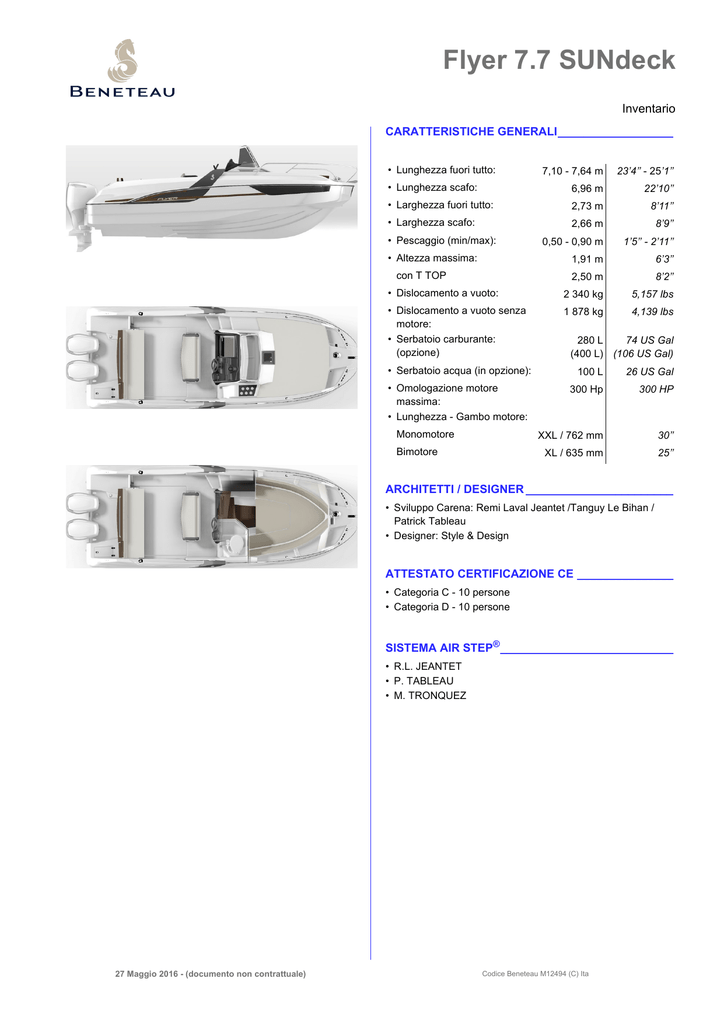 BENETEAU

Flyer 7.7 SUNdeck

Inventario

CARATTERISTICHE GENERALI

| | | |
|---|---|---|
| • Lunghezza fuori tutto: | 7,10 - 7,64 m | 23'4'' - 25'1'' |
| • Lunghezza scafo: | 6,96 m | 22'10'' |
| • Larghezza fuori tutto: | 2,73 m | 8'11'' |
| • Larghezza scafo: | 2,66 m | 8'9'' |
| • Pescaggio (min/max): | 0,50 - 0,90 m | 1'5'' - 2'11'' |
| • Altezza massima: | 1,91 m | 6'3'' |
| con T TOP | 2,50 m | 8'2'' |
| • Dislocamento a vuoto: | 2 340 kg | 5,157 lbs |
| • Dislocamento a vuoto senza motore: | 1 878 kg | 4,139 lbs |
| • Serbatoio carburante: (opzione) | 280 L (400 L) | 74 US Gal (106 US Gal) |
| • Serbatoio acqua (in opzione): | 100 L | 26 US Gal |
| • Omologazione motore massima: | 300 Hp | 300 HP |
| • Lunghezza - Gambo motore: | | |
| Monomotore | XXL / 762 mm | 30'' |
| Bimotore | XL / 635 mm | 25'' |

ARCHITETTI / DESIGNER

• Sviluppo Carena: Remi Laval Jeantet /Tanguy Le Bihan / Patrick Tableau
• Designer: Style & Design

ATTESTATO CERTIFICAZIONE CE

• Categoria C - 10 persone
• Categoria D - 10 persone

SISTEMA AIR STEP®

• R.L. JEANTET
• P. TABLEAU
• M. TRONQUEZ

27 Maggio 2016 - (documento non contrattuale)

Codice Beneteau M12494 (C) Ita